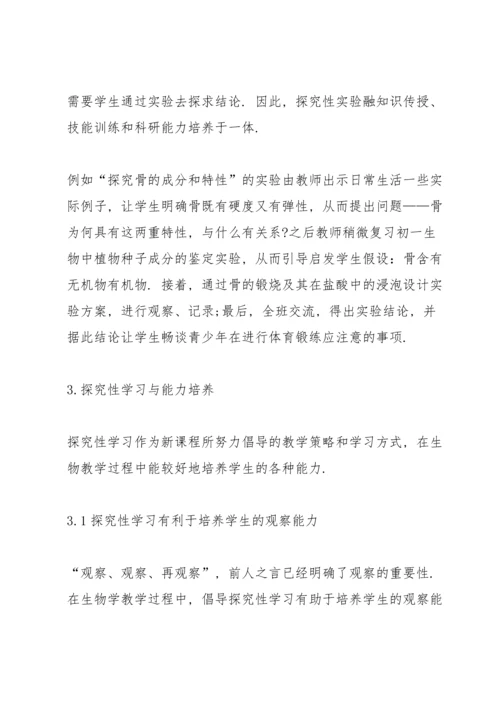 需要学生通过实验去探求结论．因此，探究性实验融知识传授、技能训练和科研能力培养于一体．

例如“探究骨的成分和特性”的实验由教师出示日常生活一些实际例子，让学生明确骨既有硬度又有弹性，从而提出问题——骨为何具有这两重特性，与什么有关系?之后教师稍微复习初一生物中植物种子成分的鉴定实验，从而引导启发学生假设：骨含有无机物有机物．接着，通过骨的锻烧及其在盐酸中的浸泡设计实验方案，进行观察、记录;最后，全班交流，得出实验结论，并据此结论让学生畅谈青少年在进行体育锻练应注意的事项．

3.探究性学习与能力培养

探究性学习作为新课程所努力倡导的教学策略和学习方式，在生物教学过程中能较好地培养学生的各种能力．

3.1探究性学习有利于培养学生的观察能力

“观察、观察、再观察”，前人之言已经明确了观察的重要性．在生物学教学过程中，倡导探究性学习有助于培养学生的观察能